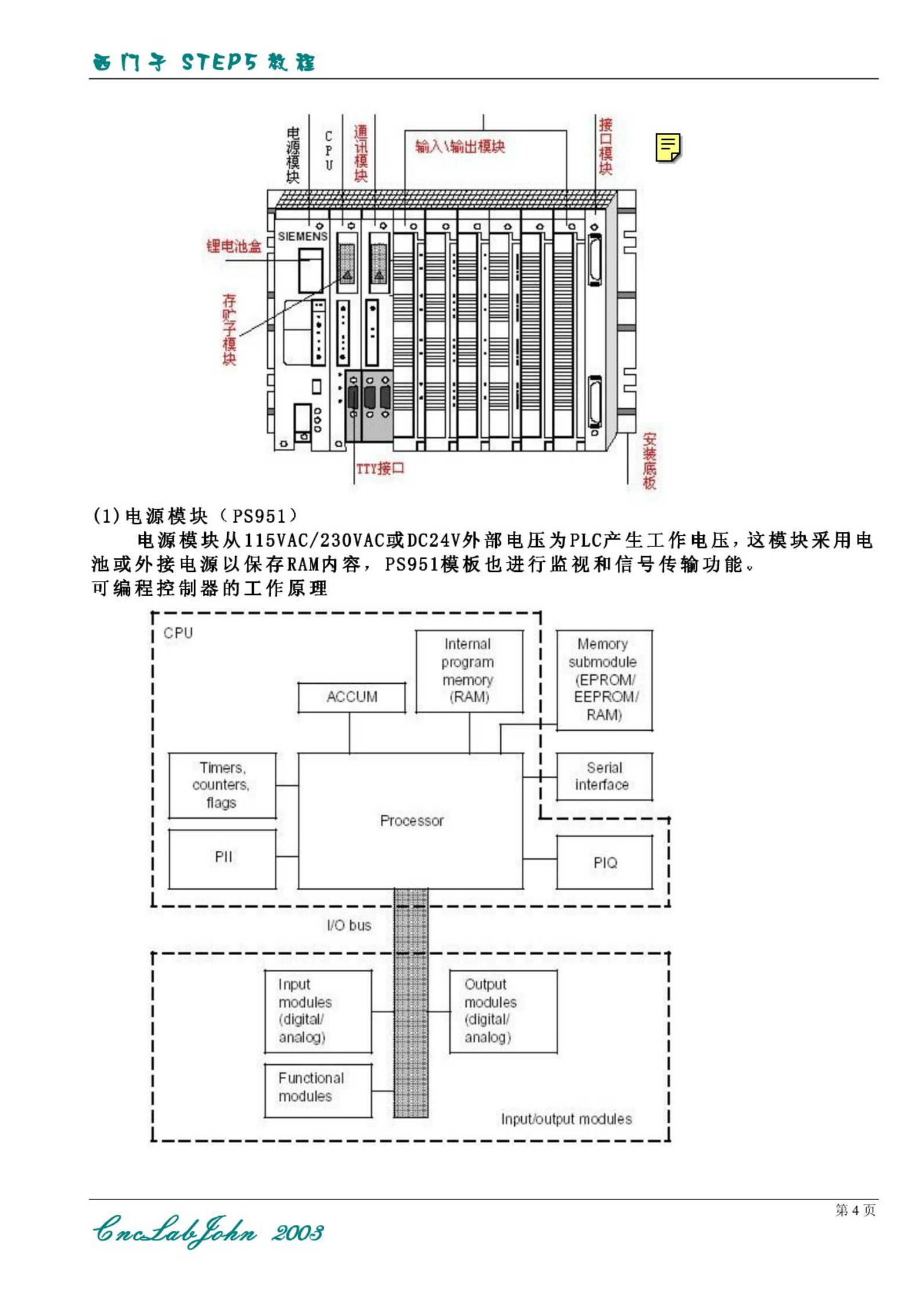 西门子 STEP5 教程

电源模块

CPU

通讯模块

输入\输出模块

接口模块

SIEMENS

锂电池盒

存贮子模块

TTY接口

安装底板

(1)电源模块（PS951）

电源模块从115VAC/230VAC或DC24V外部电压为PLC产生工作电压，这模块采用电池或外接电源以保存RAM内容，PS951模板也进行监视和信号传输功能。

可编程控制器的工作原理

CPU

ACCUM

Internal program memory (RAM)

Memory submodule (EPROM/ EEPROM/ RAM)

Timers, counters, flags

Processor

Serial interface

PII

PIQ

I/O bus

Input modules (digital/ analog)

Output modules (digital/ analog)

Functional modules

Input/output modules

第 4 页

CncLabJohn 2003